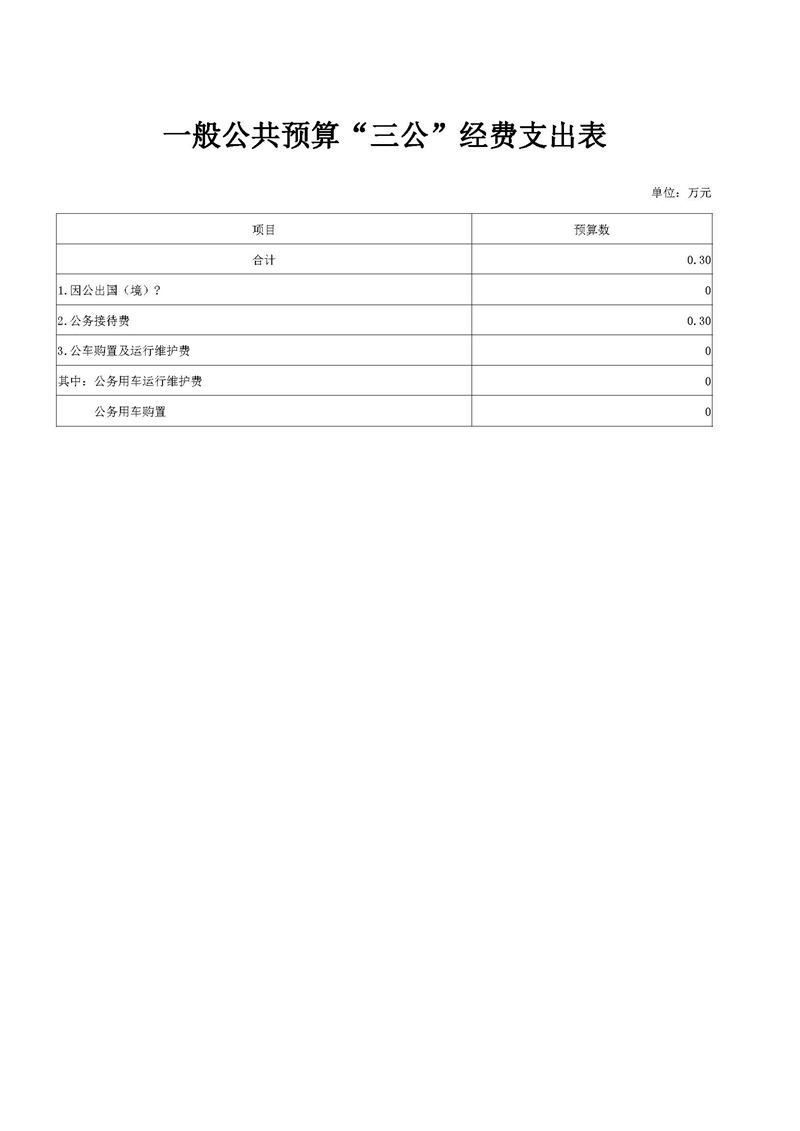 一般公共预算“三公”经费支出表

单位：万元

| 项目 | 预算数 |
|---|---|
| 合计 | 0.30 |
| 1.因公出国（境）? | 0 |
| 2.公务接待费 | 0.30 |
| 3.公车购置及运行维护费 | 0 |
| 其中：公务用车运行维护费 | 0 |
| 公务用车购置 | 0 |